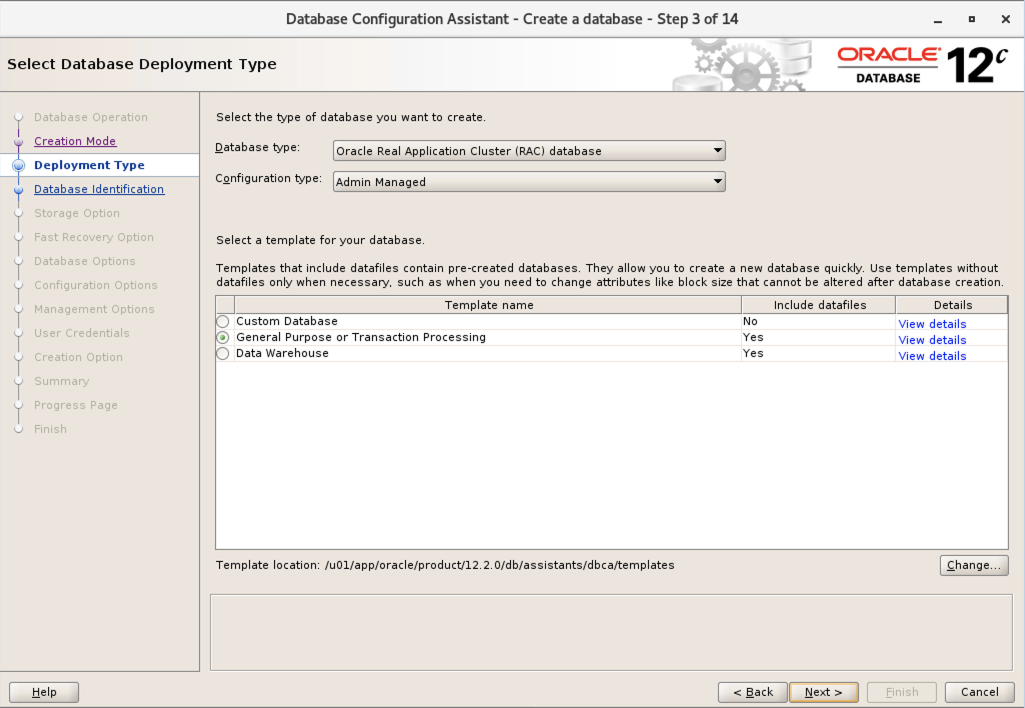 Database Configuration Assistant - Create a database - Step 3 of 14

Select Database Deployment Type

ORACLE DATABASE 12c

Database Operation
Creation Mode
Deployment Type
Database Identification
Storage Option
Fast Recovery Option
Database Options
Configuration Options
Management Options
User Credentials
Creation Option
Summary
Progress Page
Finish

Select the type of database you want to create.

Database type: Oracle Real Application Cluster (RAC) database

Configuration type: Admin Managed

Select a template for your database.

Templates that include datafiles contain pre-created databases. They allow you to create a new database quickly. Use templates without datafiles only when necessary, such as when you need to change attributes like block size that cannot be altered after database creation.

| Template name | Include datafiles | Details |
|---|---|---|
| Custom Database | No | View details |
| General Purpose or Transaction Processing | Yes | View details |
| Data Warehouse | Yes | View details |

Template location: /u01/app/oracle/product/12.2.0/db/assistants/dbca/templates

Change...

Help

< Back

Next >

Finish

Cancel